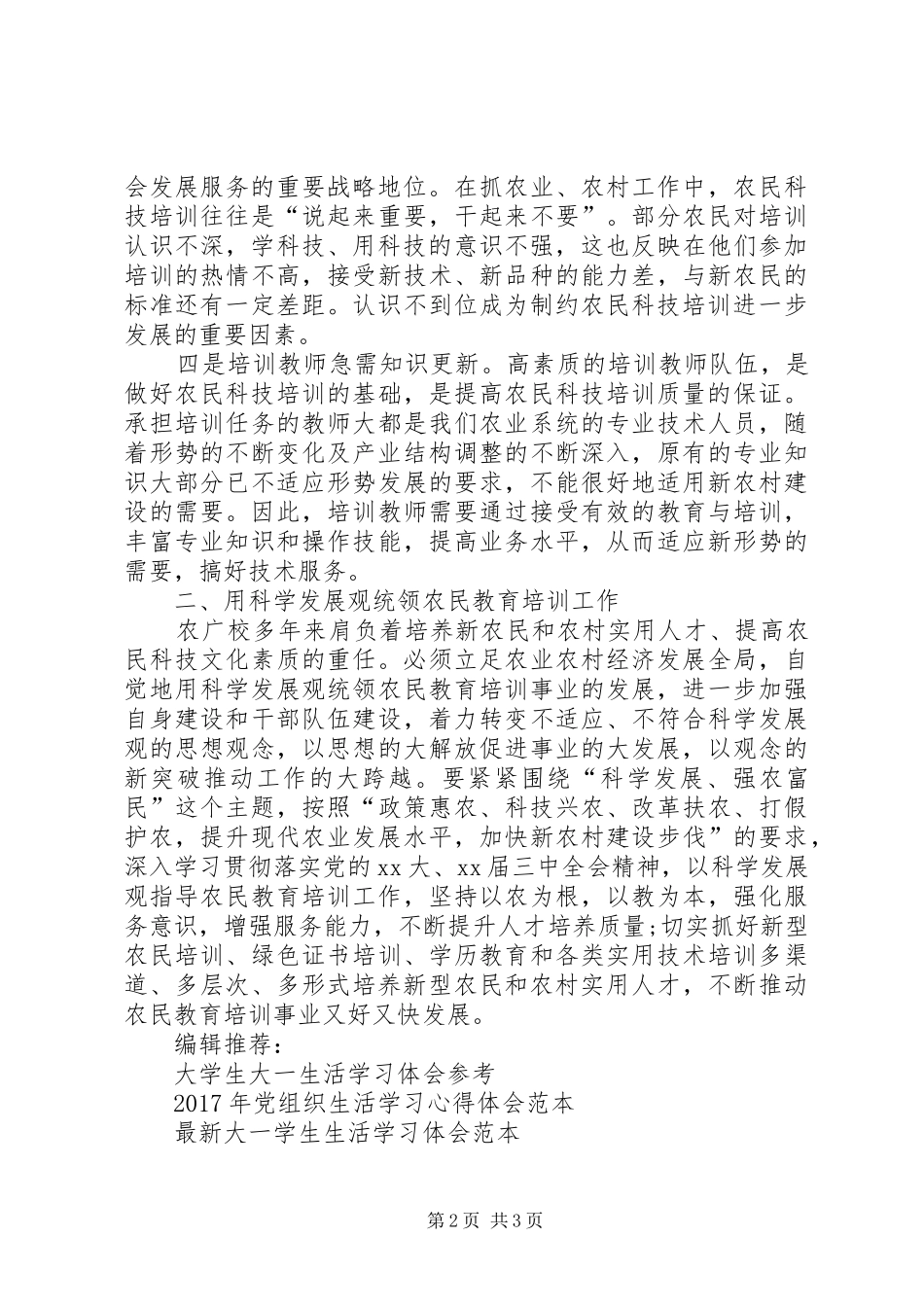 会发展服务的重要战略地位。在抓农业、农村工作中，农民科技培训往往是“说起来重要，干起来不要”。部分农民对培训认识不深，学科技、用科技的意识不强，这也反映在他们参加培训的热情不高，接受新技术、新品种的能力差，与新农民的标准还有一定差距。认识不到位成为制约农民科技培训进一步发展的重要因素。

四是培训教师急需知识更新。高素质的培训教师队伍，是做好农民科技培训的基础，是提高农民科技培训质量的保证。承担培训任务的教师大都是我们农业系统的专业技术人员，随着形势的不断变化及产业结构调整的不断深入，原有的专业知识大部分已不适应形势发展的要求，不能很好地适用新农村建设的需要。因此，培训教师需要通过接受有效的教育与培训，丰富专业知识和操作技能，提高业务水平，从而适应新形势的需要，搞好技术服务。

二、用科学发展观统领农民教育培训工作

农广校多年来肩负着培养新农民和农村实用人才、提高农民科技文化素质的重任。必须立足农业农村经济发展全局，自觉地用科学发展观统领农民教育培训事业的发展，进一步加强自身建设和干部队伍建设，着力转变不适应、不符合科学发展观的思想观念，以思想的大解放促进事业的大发展，以观念的新突破推动工作的大跨越。要紧紧围绕“科学发展、强农富民”这个主题，按照“政策惠农、科技兴农、改革扶农、打假护农，提升现代农业发展水平，加快新农村建设步伐”的要求，深入学习贯彻落实党的xx大、xx届三中全会精神，以科学发展观指导农民教育培训工作，坚持以农为根，以教为本，强化服务意识，增强服务能力，不断提升人才培养质量;切实抓好新型农民培训、绿色证书培训、学历教育和各类实用技术培训多渠道、多层次、多形式培养新型农民和农村实用人才，不断推动农民教育培训事业又好又快发展。

编辑推荐：

大学生大一生活学习体会参考

2017年党组织生活学习心得体会范本

最新大一学生生活学习体会范本

第2页 共3页